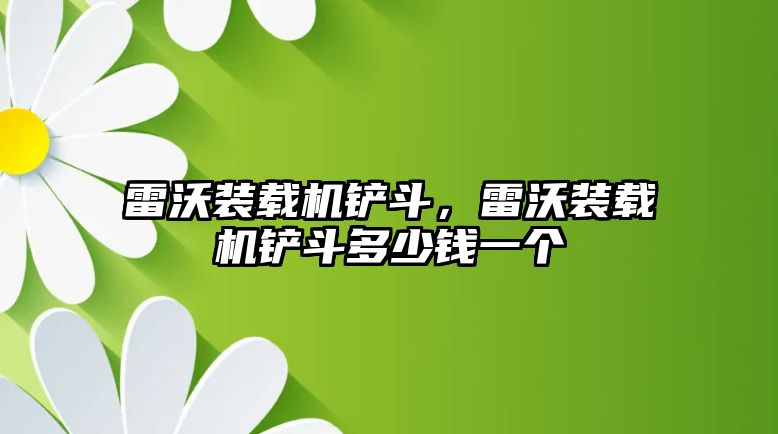 雷沃装载机铲斗，雷沃装载机铲斗多少钱一个